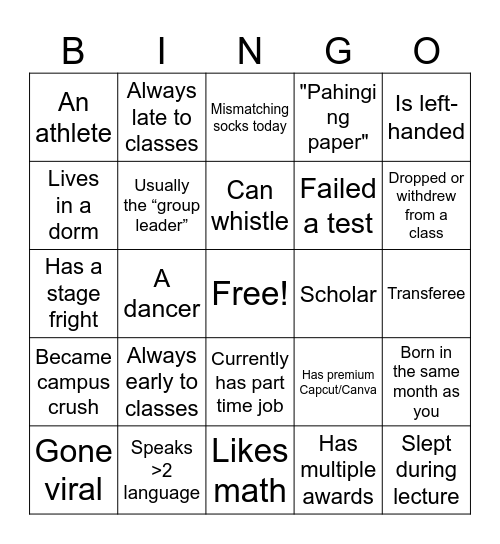 | B | I | N | G | O |
|---|---|---|---|---|
| An athlete | Always late to classes | Mismatching socks today | "Pahinging paper" | Is left-handed |
| Lives in a dorm | Usually the “group leader” | Can whistle | Failed a test | Dropped or withdrew from a class |
| Has a stage fright | A dancer | Free! | Scholar | Transferee |
| Became campus crush | Always early to classes | Currently has part time job | Has premium Capcut/Canva | Born in the same month as you |
| Gone viral | Speaks >2 language | Likes math | Has multiple awards | Slept during lecture |